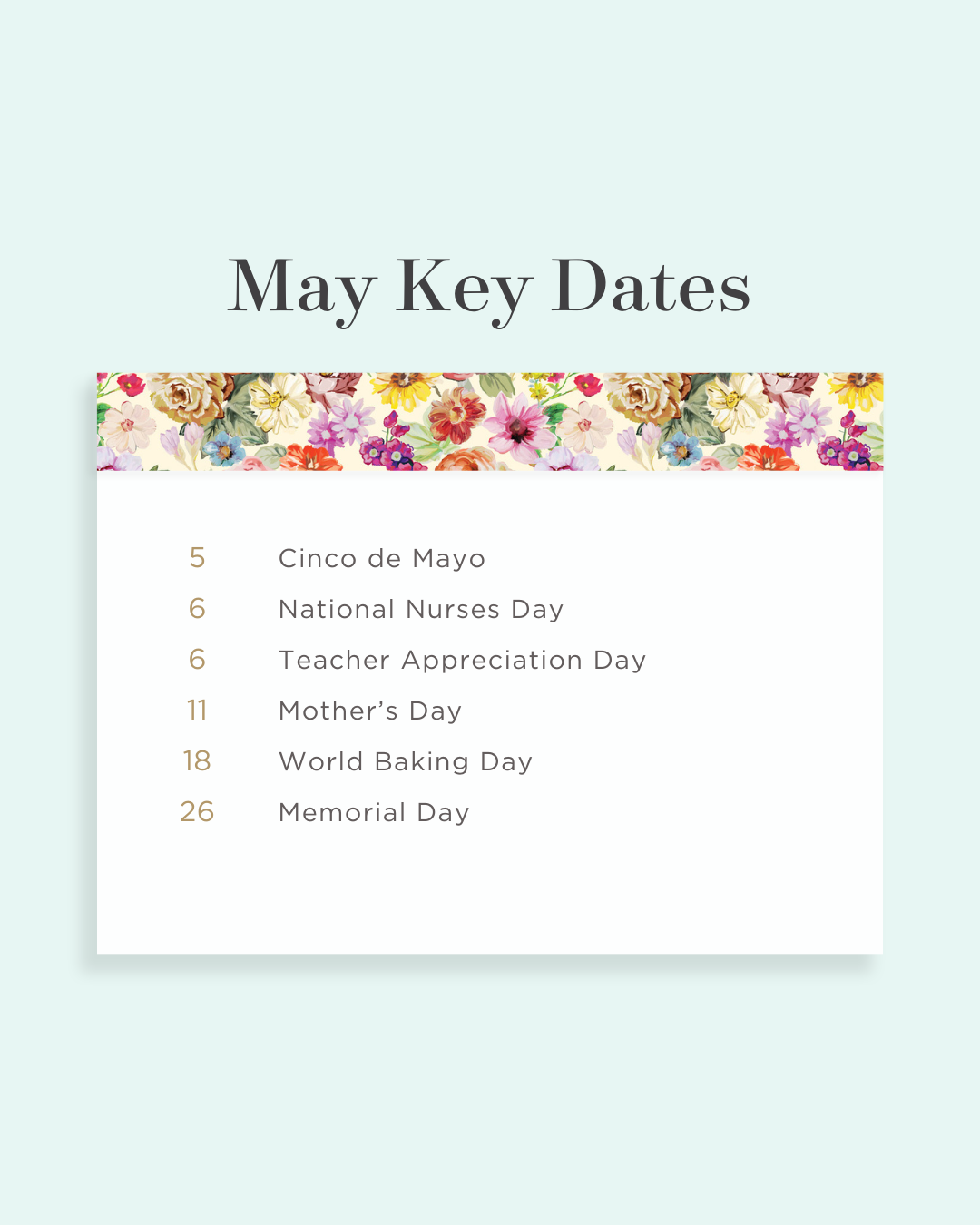 May Key Dates

5 Cinco de Mayo
6 National Nurses Day
6 Teacher Appreciation Day
11 Mother's Day
18 World Baking Day
26 Memorial Day